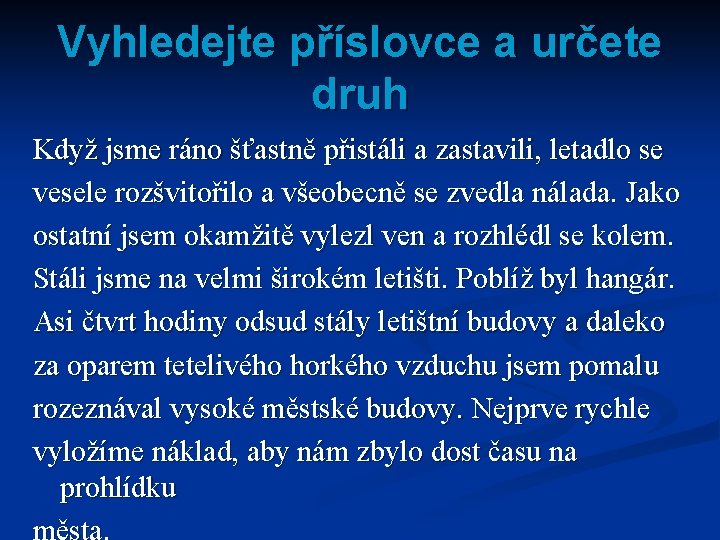 Vyhledejte příslovce a určete druh

Když jsme ráno šťastně přistáli a zastavili, letadlo se vesele rozšvitořilo a všeobecně se zvedla nálada. Jako ostatní jsem okamžitě vylezl ven a rozhlédl se kolem. Stáli jsme na velmi širokém letišti. Poblíž byl hangár. Asi čtvrt hodiny odsud stály letištní budovy a daleko za oparem tetelivého horkého vzduchu jsem pomalu rozeznával vysoké městské budovy. Nejprve rychle vyložíme náklad, aby nám zbylo dost času na prohlídku

města.